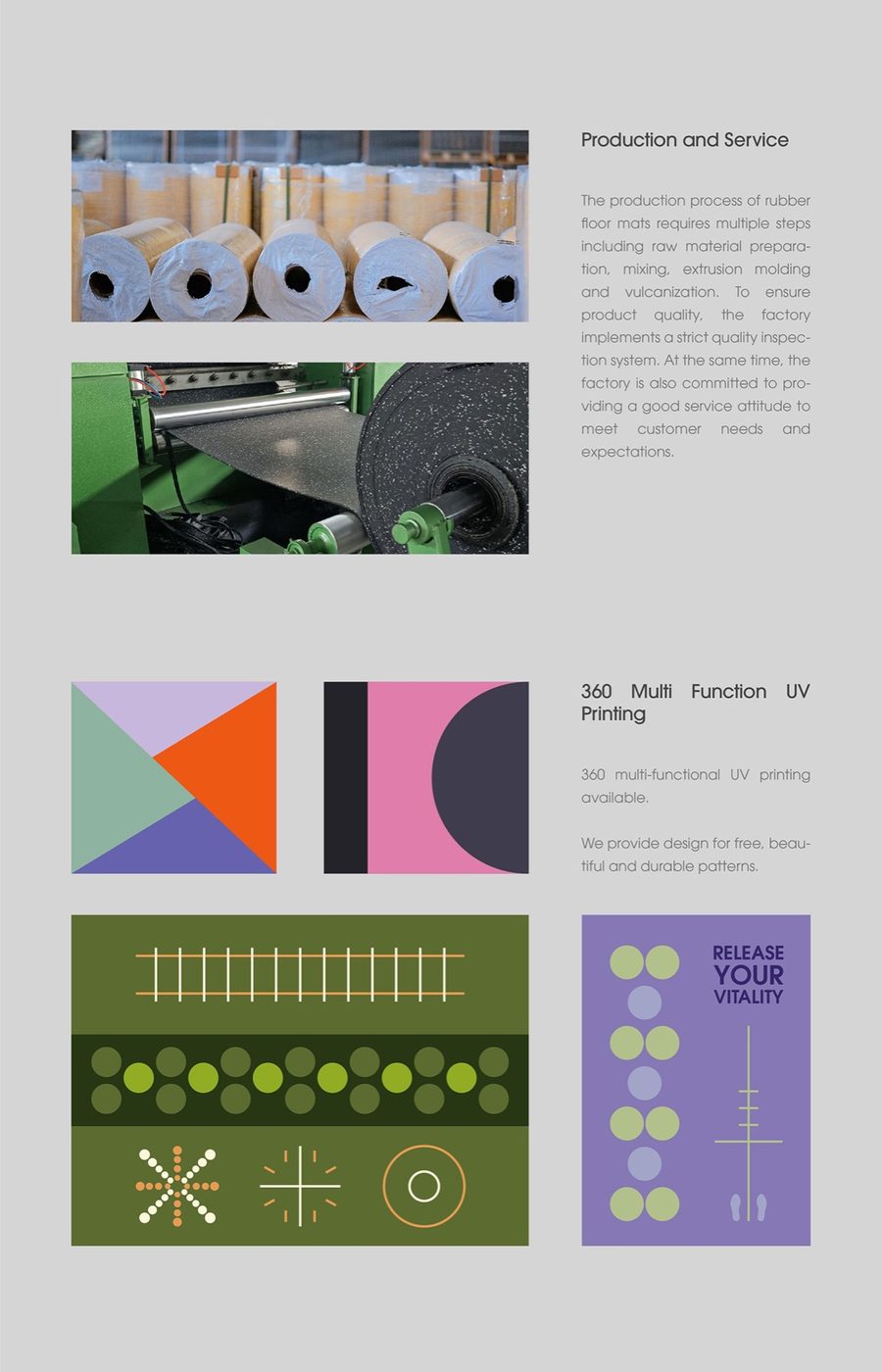 Production and Service

The production process of rubber floor mats requires multiple steps including raw material preparation, mixing, extrusion molding and vulcanization. To ensure product quality, the factory implements a strict quality inspection system. At the same time, the factory is also committed to providing a good service attitude to meet customer needs and expectations.

360 Multi Function UV Printing

360 multi-functional UV printing available.

We provide design for free, beautiful and durable patterns.

RELEASE YOUR VITALITY